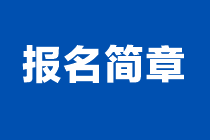 报名简章